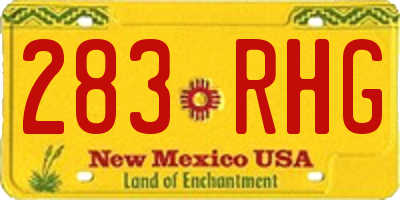 283 RHG

New Mexico USA
Land of Enchantment